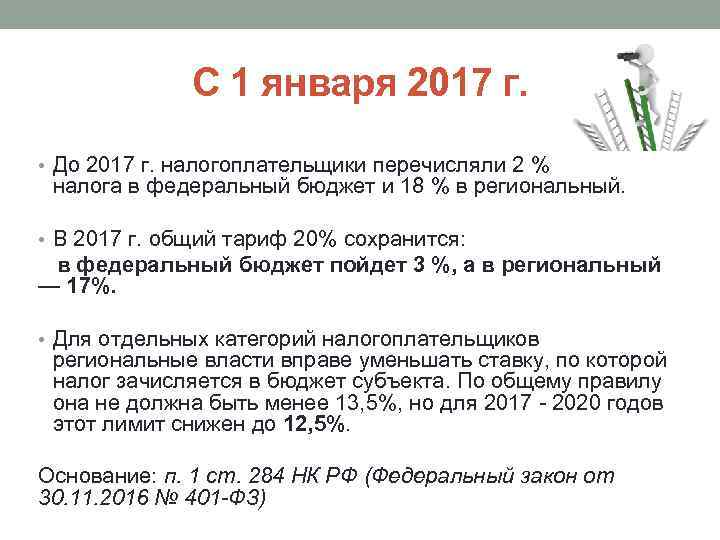 С 1 января 2017 г.

• До 2017 г. налогоплательщики перечисляли 2 % налога в федеральный бюджет и 18 % в региональный.

• В 2017 г. общий тариф 20% сохранится:
в федеральный бюджет пойдет 3 %, а в региональный — 17%.

• Для отдельных категорий налогоплательщиков региональные власти вправе уменьшать ставку, по которой налог зачисляется в бюджет субъекта. По общему правилу она не должна быть менее 13,5%, но для 2017 - 2020 годов этот лимит снижен до 12,5%.

Основание: п. 1 ст. 284 НК РФ (Федеральный закон от 30.11.2016 № 401-ФЗ)